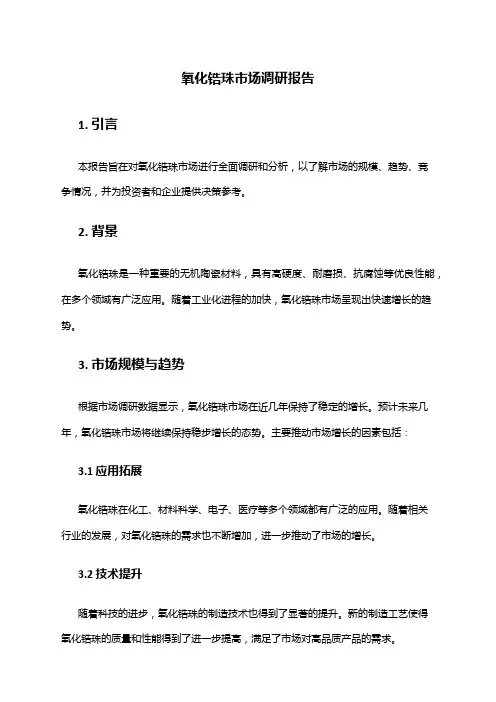 氧化锆珠市场调研报告

1. 引言

本报告旨在对氧化锆珠市场进行全面调研和分析，以了解市场的规模、趋势、竞争情况，并为投资者和企业提供决策参考。

2. 背景

氧化锆珠是一种重要的无机陶瓷材料，具有高硬度、耐磨损、抗腐蚀等优良性能，在多个领域有广泛应用。随着工业化进程的加快，氧化锆珠市场呈现出快速增长的趋势。

3. 市场规模与趋势

根据市场调研数据显示，氧化锆珠市场在近几年保持了稳定的增长。预计未来几年，氧化锆珠市场将继续保持稳步增长的态势。主要推动市场增长的因素包括：

3.1 应用拓展

氧化锆珠在化工、材料科学、电子、医疗等多个领域都有广泛的应用。随着相关行业的发展，对氧化锆珠的需求也不断增加，进一步推动了市场的增长。

3.2 技术提升

随着科技的进步，氧化锆珠的制造技术也得到了显著的提升。新的制造工艺使得氧化锆珠的质量和性能得到了进一步提高，满足了市场对高品质产品的需求。